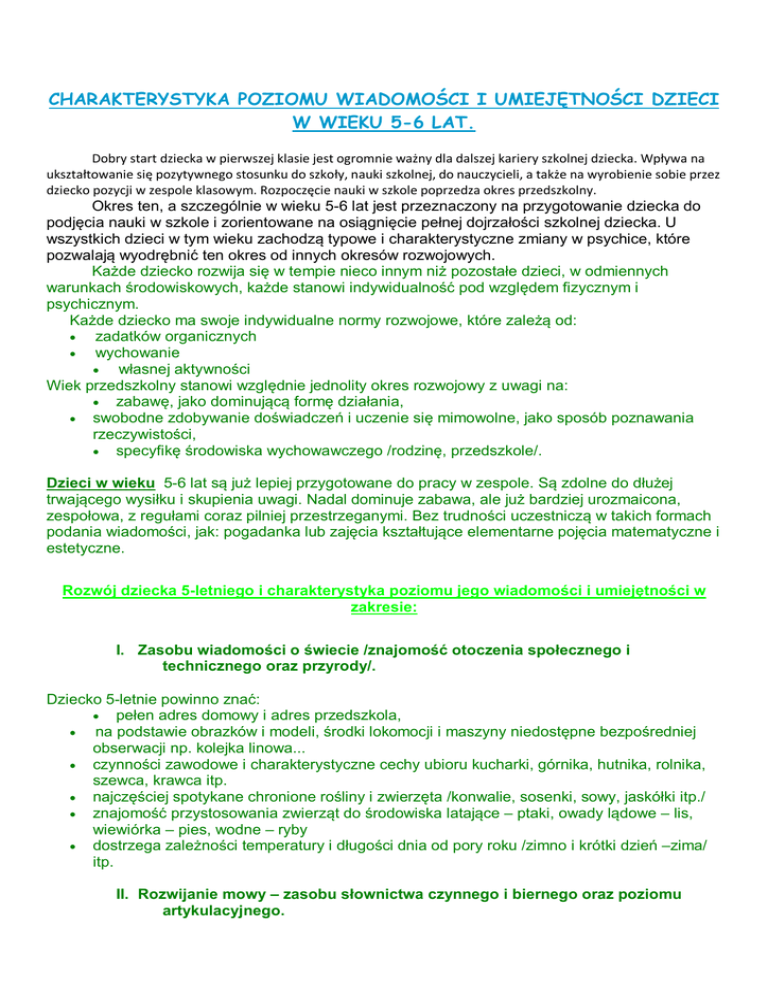 CHARAKTERYSTYKA POZIOMU WIADOMOŚCI I UMIEJĘTNOŚCI DZIECI W WIEKU 5-6 LAT.

Dobry start dziecka w pierwszej klasie jest ogromnie ważny dla dalszej kariery szkolnej dziecka. Wpływa na ukształtowanie się pozytywnego stosunku do szkoły, nauki szkolnej, do nauczycieli, a także na wyrobienie sobie przez dziecko pozycji w zespole klasowym. Rozpoczęcie nauki w szkole poprzedza okres przedszkolny.

Okres ten, a szczególnie w wieku 5-6 lat jest przeznaczony na przygotowanie dziecka do podjęcia nauki w szkole i zorientowane na osiągnięcie pełnej dojrzałości szkolnej dziecka. U wszystkich dzieci w tym wieku zachodzą typowe i charakterystyczne zmiany w psychice, które pozwalają wyodrębnić ten okres od innych okresów rozwojowych.

Każde dziecko rozwija się w tempie nieco innym niż pozostałe dzieci, w odmiennych warunkach środowiskowych, każde stanowi indywidualność pod względem fizycznym i psychicznym.

Każde dziecko ma swoje indywidualne normy rozwojowe, które zależą od:
• zadatków organicznych
• wychowanie
• własnej aktywności

Wiek przedszkolny stanowi względnie jednolity okres rozwojowy z uwagi na:
• zabawę, jako dominującą formę działania,
• swobodne zdobywanie doświadczeń i uczenie się mimowolne, jako sposób poznawania rzeczywistości,
• specyfikę środowiska wychowawczego /rodzinę, przedszkole/.

Dzieci w wieku 5-6 lat są już lepiej przygotowane do pracy w zespole. Są zdolne do dłużej trwającego wysiłku i skupienia uwagi. Nadal dominuje zabawa, ale już bardziej urozmaicona, zespołowa, z regułami coraz pilniej przestrzeganymi. Bez trudności uczestniczą w takich formach podania wiadomości, jak: pogadanka lub zajęcia kształtujące elementarne pojęcia matematyczne i estetyczne.

Rozwój dziecka 5-letniego i charakterystyka poziomu jego wiadomości i umiejętności w zakresie:

I. Zasobu wiadomości o świecie /znajomość otoczenia społecznego i technicznego oraz przyrody/.

Dziecko 5-letnie powinno znać:
• pełen adres domowy i adres przedszkola,
• na podstawie obrazków i modeli, środki lokomocji i maszyny niedostępne bezpośredniej obserwacji np. kolejka linowa...
• czynności zawodowe i charakterystyczne cechy ubioru kucharki, górnika, hutnika, rolnika, szewca, krawca itp.
• najczęściej spotykane chronione rośliny i zwierzęta /konwalie, sosenki, sowy, jaskółki itp./
• znajomość przystosowania zwierząt do środowiska latające – ptaki, owady lądowe – lis, wiewiórka – pies, wodne – ryby
• dostrzega zależności temperatury i długości dnia od pory roku /zimno i krótki dzień –zima/ itp.

II. Rozwijanie mowy – zasobu słownictwa czynnego i biernego oraz poziomu artykulacyjnego.